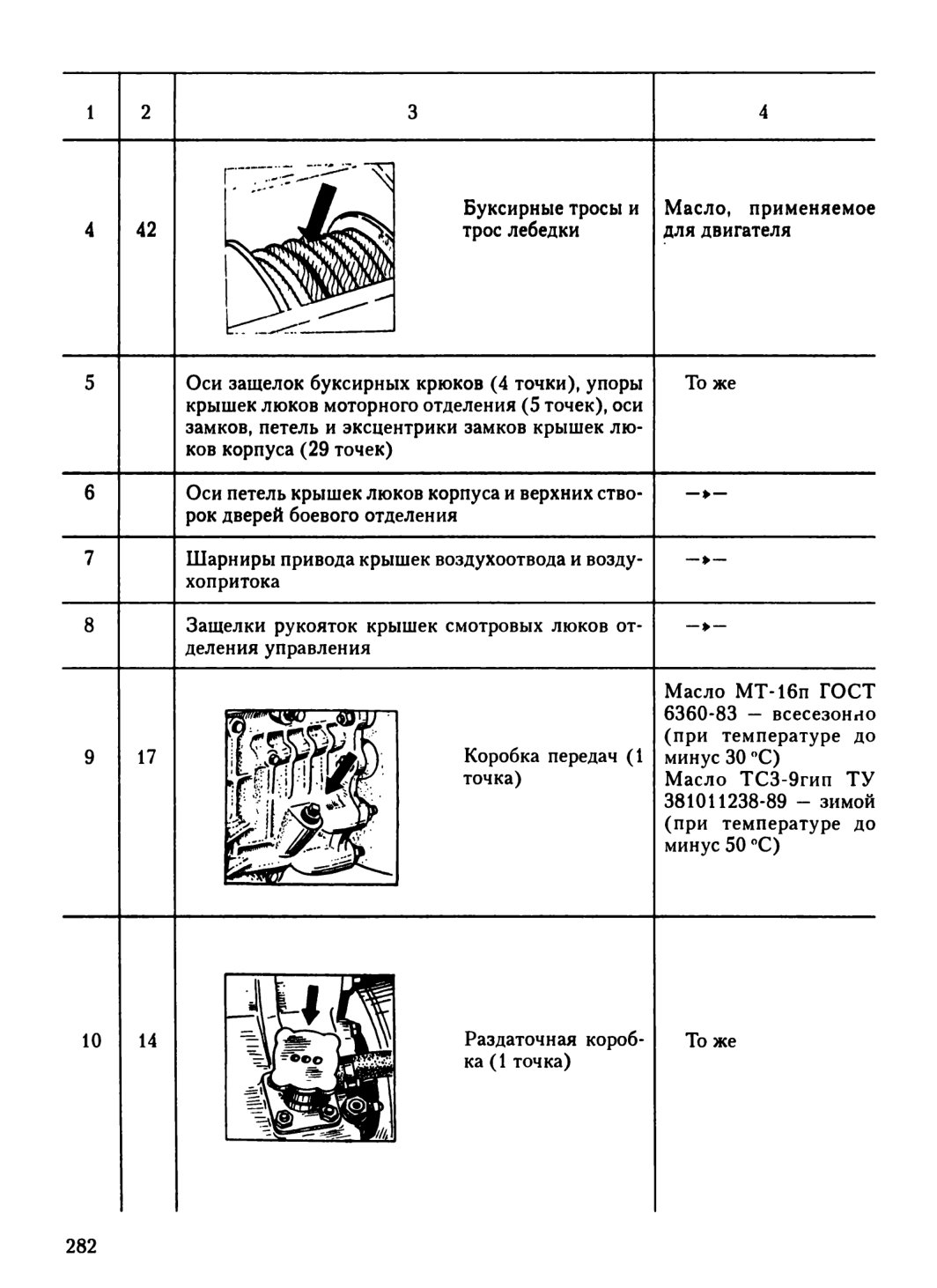 | 1 | 2 | 3 | 4 |
|---|---|---|---|
| 4 | 42 | Буксирные тросы и трос лебедки | Масло, применяемое для двигателя |
| 5 | | Оси защелок буксирных крюков (4 точки), упоры крышек люков моторного отделения (5 точек), оси замков, петель и эксцентрики замков крышек люков корпуса (29 точек) | То же |
| 6 | | Оси петель крышек люков корпуса и верхних створок дверей боевого отделения | —»— |
| 7 | | Шарниры привода крышек воздухоотвода и воздухопритока | —»— |
| 8 | | Защелки рукояток крышек смотровых люков отделения управления | —»— |
| 9 | 17 | Коробка передач (1 точка) | Масло МТ-16п ГОСТ 6360-83 — всесезонно (при температуре до минус 30 °С) Масло ТСЗ-9гип ТУ 381011238-89 — зимой (при температуре до минус 50 °С) |
| 10 | 14 | Раздаточная коробка (1 точка) | То же |

282